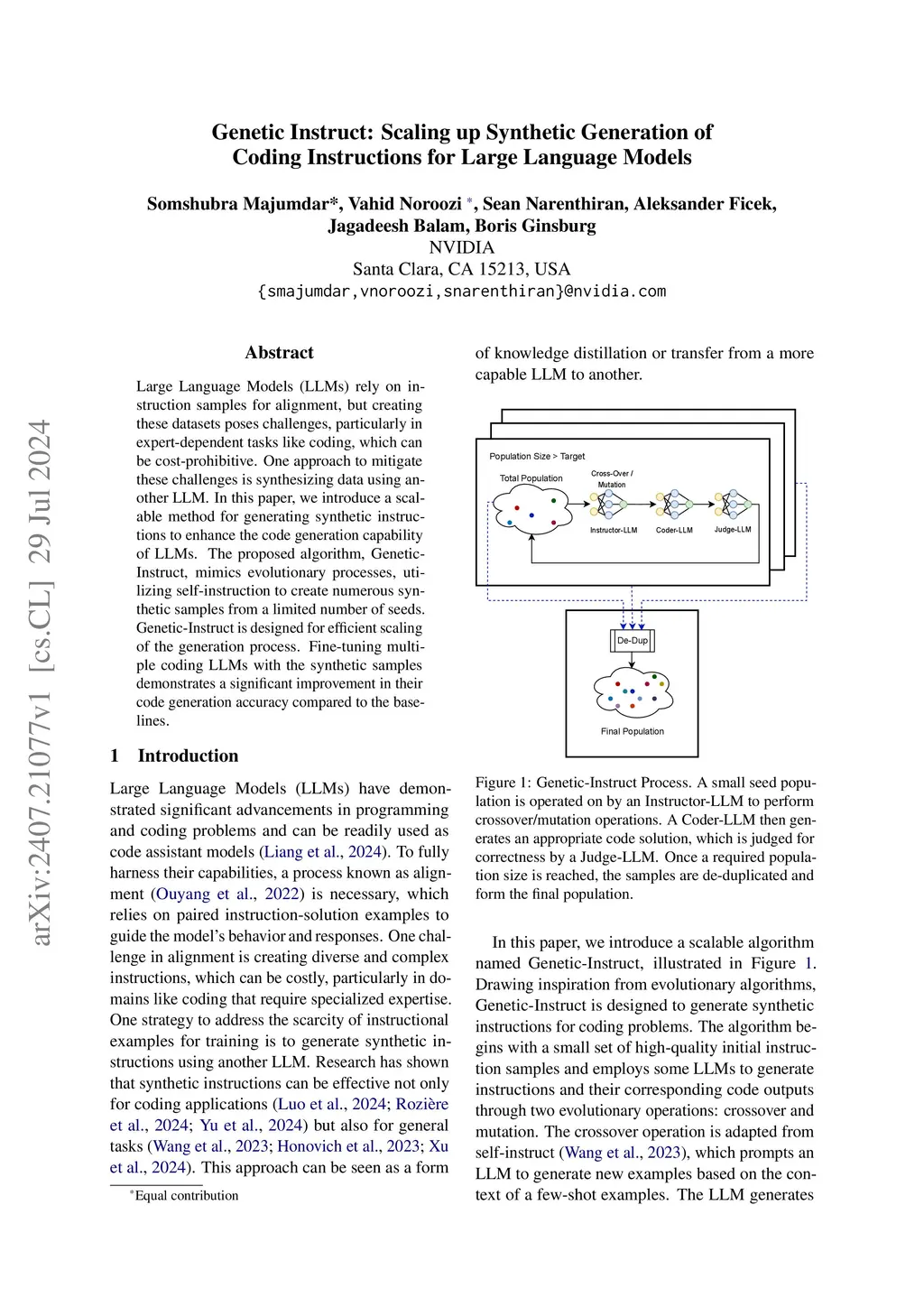 arXiv:2407.21077v1 [cs.CL] 29 Jul 2024

Genetic Instruct: Scaling up Synthetic Generation of Coding Instructions for Large Language Models

Somshubra Majumdar*, Vahid Noroozi *, Sean Narenthiran, Aleksander Ficek, Jagadeesh Balam, Boris Ginsburg
NVIDIA
Santa Clara, CA 15213, USA
{smajumdar,vnoroozi,snarenthiran}@nvidia.com

Abstract

Large Language Models (LLMs) rely on instruction samples for alignment, but creating these datasets poses challenges, particularly in expert-dependent tasks like coding, which can be cost-prohibitive. One approach to mitigate these challenges is synthesizing data using another LLM. In this paper, we introduce a scalable method for generating synthetic instructions to enhance the code generation capability of LLMs. The proposed algorithm, Genetic-Instruct, mimics evolutionary processes, utilizing self-instruction to create numerous synthetic samples from a limited number of seeds. Genetic-Instruct is designed for efficient scaling of the generation process. Fine-tuning multiple coding LLMs with the synthetic samples demonstrates a significant improvement in their code generation accuracy compared to the baselines.

1 Introduction

Large Language Models (LLMs) have demonstrated significant advancements in programming and coding problems and can be readily used as code assistant models (Liang et al., 2024). To fully harness their capabilities, a process known as alignment (Ouyang et al., 2022) is necessary, which relies on paired instruction-solution examples to guide the model's behavior and responses. One challenge in alignment is creating diverse and complex instructions, which can be costly, particularly in domains like coding that require specialized expertise. One strategy to address the scarcity of instructional examples for training is to generate synthetic instructions using another LLM. Research has shown that synthetic instructions can be effective not only for coding applications (Luo et al., 2024; Rozière et al., 2024; Yu et al., 2024) but also for general tasks (Wang et al., 2023; Honovich et al., 2023; Xu et al., 2024). This approach can be seen as a form

*Equal contribution

of knowledge distillation or transfer from a more capable LLM to another.

Population Size > Target
Total Population
Cross-Over / Mutation
Instructor-LLM
Coder-LLM
Judge-LLM
De-Dup
Final Population

Figure 1: Genetic-Instruct Process. A small seed population is operated on by an Instructor-LLM to perform crossover/mutation operations. A Coder-LLM then generates an appropriate code solution, which is judged for correctness by a Judge-LLM. Once a required population size is reached, the samples are de-duplicated and form the final population.

In this paper, we introduce a scalable algorithm named Genetic-Instruct, illustrated in Figure 1. Drawing inspiration from evolutionary algorithms, Genetic-Instruct is designed to generate synthetic instructions for coding problems. The algorithm begins with a small set of high-quality initial instruction samples and employs some LLMs to generate instructions and their corresponding code outputs through two evolutionary operations: crossover and mutation. The crossover operation is adapted from self-instruct (Wang et al., 2023), which prompts an LLM to generate new examples based on the context of a few-shot examples. The LLM generates